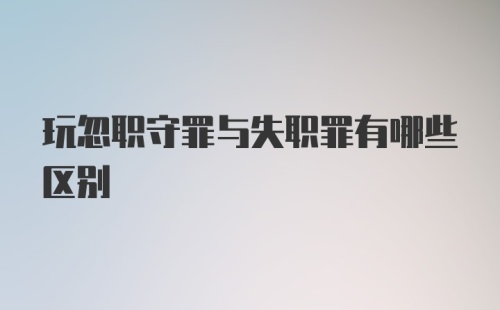 玩忽职守罪与失职罪有哪些区别